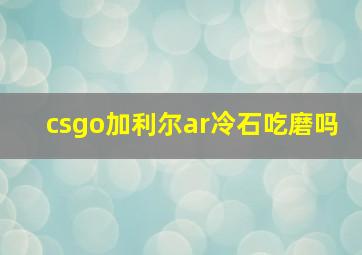 csgo加利尔ar冷石吃磨吗